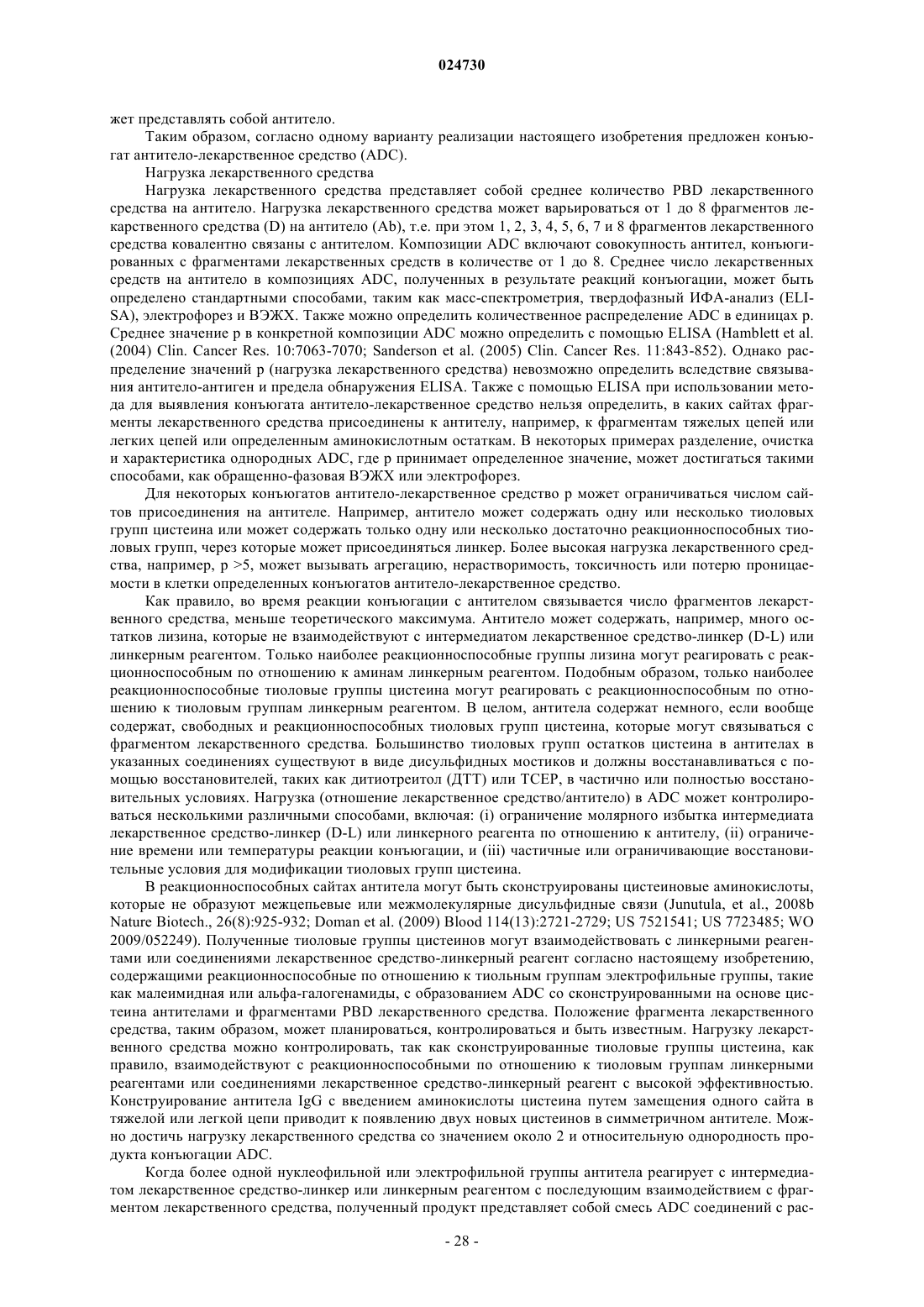 024730

жет представлять собой антитело.

Таким образом, согласно одному варианту реализации настоящего изобретения предложен конъюгат антитело-лекарственное средство (ADC).

Нагрузка лекарственного средства

Нагрузка лекарственного средства представляет собой среднее количество PBD лекарственного средства на антитело. Нагрузка лекарственного средства может варьироваться от 1 до 8 фрагментов лекарственного средства (D) на антитело (Ab), т.е. при этом 1, 2, 3, 4, 5, 6, 7 и 8 фрагментов лекарственного средства ковалентно связаны с антителом. Композиции ADC включают совокупность антител, конъюгированных с фрагментами лекарственных средств в количестве от 1 до 8. Среднее число лекарственных средств на антитело в композициях ADC, полученных в результате реакций конъюгации, может быть определено стандартными способами, таким как масс-спектрометрия, твердофазный ИФА-анализ (ELISA), электрофорез и ВЭЖХ. Также можно определить количественное распределение ADC в единицах p. Среднее значение p в конкретной композиции ADC можно определить с помощью ELISA (Hamblett et al. (2004) Clin. Cancer Res. 10:7063-7070; Sanderson et al. (2005) Clin. Cancer Res. 11:843-852). Однако распределение значений p (нагрузка лекарственного средства) невозможно определить вследствие связывания антитело-антиген и предела обнаружения ELISA. Также с помощью ELISA при использовании метода для выявления конъюгата антитело-лекарственное средство нельзя определить, в каких сайтах фрагменты лекарственного средства присоединены к антителу, например, к фрагментам тяжелых цепей или легких цепей или определенным аминокислотным остаткам. В некоторых примерах разделение, очистка и характеристика однородных ADC, где p принимает определенное значение, может достигаться такими способами, как обращенно-фазовая ВЭЖХ или электрофорез.

Для некоторых конъюгатов антитело-лекарственное средство p может ограничиваться числом сайтов присоединения на антителе. Например, антитело может содержать одну или несколько тиоловых групп цистеина или может содержать только одну или несколько достаточно реакционноспособных тиоловых групп, через которые может присоединяться линкер. Более высокая нагрузка лекарственного средства, например, p >5, может вызывать агрегацию, нерастворимость, токсичность или потерю проницаемости в клетки определенных конъюгатов антитело-лекарственное средство.

Как правило, во время реакции конъюгации с антителом связывается число фрагментов лекарственного средства, меньше теоретического максимума. Антитело может содержать, например, много остатков лизина, которые не взаимодействуют с интермедиатом лекарственное средство-линкер (D-L) или линкерным реагентом. Только наиболее реакционноспособные группы лизина могут реагировать с реакционноспособным по отношению к аминам линкерным реагентом. Подобным образом, только наиболее реакционноспособные тиоловые группы цистеина могут реагировать с реакционноспособным по отношению к тиоловым группам линкерным реагентом. В целом, антитела содержат немного, если вообще содержат, свободных и реакционноспособных тиоловых групп цистеина, которые могут связываться с фрагментом лекарственного средства. Большинство тиоловых групп остатков цистеина в антителах в указанных соединениях существуют в виде дисульфидных мостиков и должны восстанавливаться с помощью восстановителей, таких как дитиотреитол (ДТТ) или TCEP, в частично или полностью восстановительных условиях. Нагрузка (отношение лекарственное средство/антитело) в ADC может контролироваться несколькими различными способами, включая: (i) ограничение молярного избытка интермедиата лекарственное средство-линкер (D-L) или линкерного реагента по отношению к антителу, (ii) ограничение времени или температуры реакции конъюгации, и (iii) частичные или ограничивающие восстановительные условия для модификации тиоловых групп цистеина.

В реакционноспособных сайтах антитела могут быть сконструированы цистеиновые аминокислоты, которые не образуют межцепьевые или межмолекулярные дисульфидные связи (Junutula, et al., 2008b Nature Biotech., 26(8):925-932; Doman et al. (2009) Blood 114(13):2721-2729; US 7521541; US 7723485; WO 2009/052249). Полученные тиоловые группы цистеинов могут взаимодействовать с линкерными реагентами или соединениями лекарственное средство-линкерный реагент согласно настоящему изобретению, содержащими реакционноспособные по отношению к тиольным группам электрофильные группы, такие как малеимидная или альфа-галогенамиды, с образованием ADC со сконструированными на основе цистеина антителами и фрагментами PBD лекарственного средства. Положение фрагмента лекарственного средства, таким образом, может планироваться, контролироваться и быть известным. Нагрузку лекарственного средства можно контролировать, так как сконструированные тиоловые группы цистеина, как правило, взаимодействуют с реакционноспособными по отношению к тиоловым группам линкерными реагентами или соединениями лекарственное средство-линкерный реагент с высокой эффективностью. Конструирование антитела IgG с введением аминокислоты цистеина путем замещения одного сайта в тяжелой или легкой цепи приводит к появлению двух новых цистеинов в симметричном антителе. Можно достичь нагрузку лекарственного средства со значением около 2 и относительную однородность продукта конъюгации ADC.

Когда более одной нуклеофильной или электрофильной группы антитела реагирует с интермедиатом лекарственное средство-линкер или линкерным реагентом с последующим взаимодействием с фрагментом лекарственного средства, полученный продукт представляет собой смесь ADC соединений с рас-

- 28 -